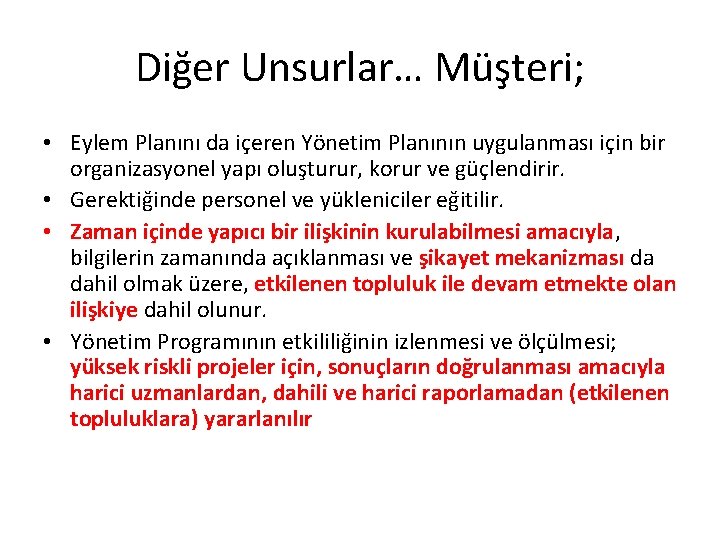 Diğer Unsurlar… Müşteri;

• Eylem Planını da içeren Yönetim Planının uygulanması için bir organizasyonel yapı oluşturur, korur ve güçlendirir.
• Gerektiğinde personel ve yükleniciler eğitilir.
• Zaman içinde yapıcı bir ilişkinin kurulabilmesi amacıyla, bilgilerin zamanında açıklanması ve şikayet mekanizması da dahil olmak üzere, etkilenen topluluk ile devam etmekte olan ilişkiye dahil olunur.
• Yönetim Programının etkililiğinin izlenmesi ve ölçülmesi; yüksek riskli projeler için, sonuçların doğrulanması amacıyla harici uzmanlardan, dahili ve harici raporlamadan (etkilenen topluluklara) yararlanılır